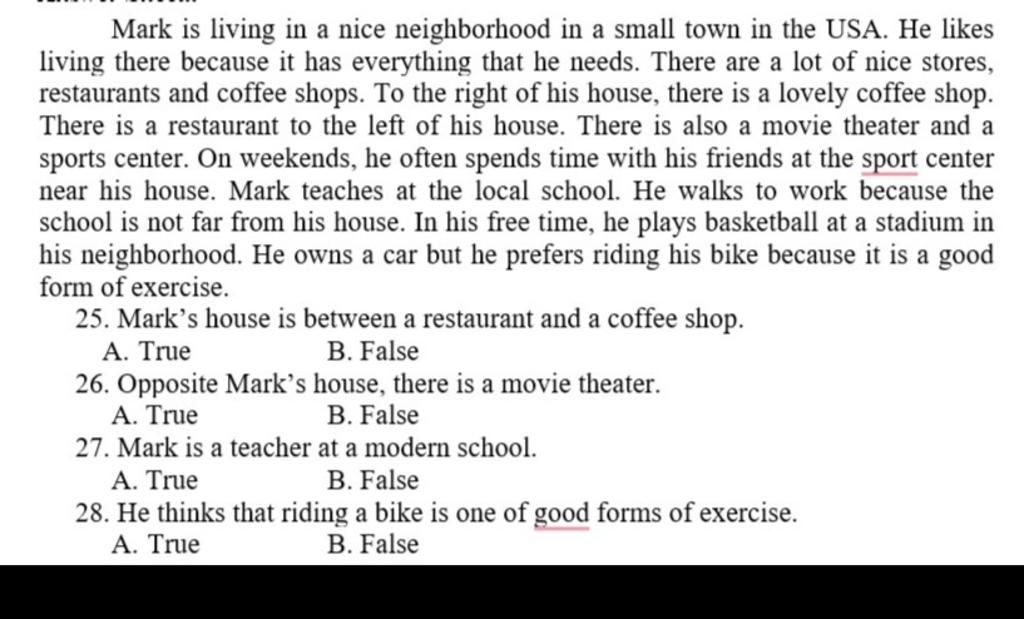 Mark is living in a nice neighborhood in a small town in the USA. He likes living there because it has everything that he needs. There are a lot of nice stores, restaurants and coffee shops. To the right of his house, there is a lovely coffee shop. There is a restaurant to the left of his house. There is also a movie theater and a sports center. On weekends, he often spends time with his friends at the sport center near his house. Mark teaches at the local school. He walks to work because the school is not far from his house. In his free time, he plays basketball at a stadium in his neighborhood. He owns a car but he prefers riding his bike because it is a good form of exercise.

25. Mark's house is between a restaurant and a coffee shop.
A. True B. False
26. Opposite Mark's house, there is a movie theater.
A. True B. False
27. Mark is a teacher at a modern school.
A. True B. False
28. He thinks that riding a bike is one of good forms of exercise.
A. True B. False